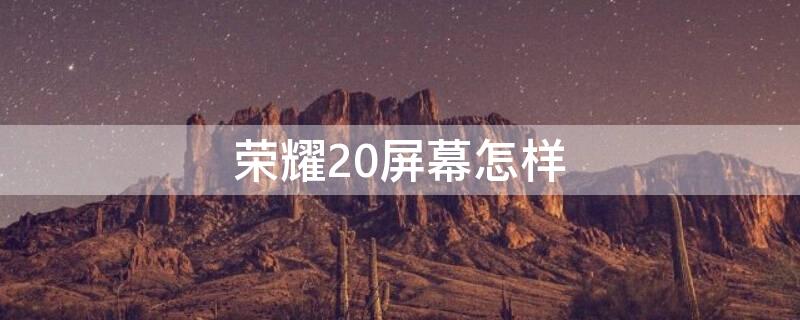 荣耀20屏幕怎样